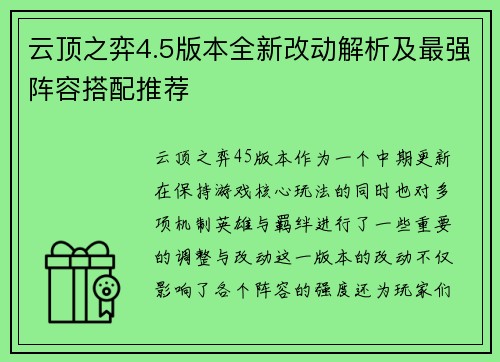 云顶之弈4.5版本全新改动解析及最强阵容搭配推荐

云顶之弈45版本作为一个中期更新在保持游戏核心玩法的同时也对多项机制英雄与羁绊进行了一些重要的调整与改动这一版本的改动不仅影响了各个阵容的强度还为玩家们